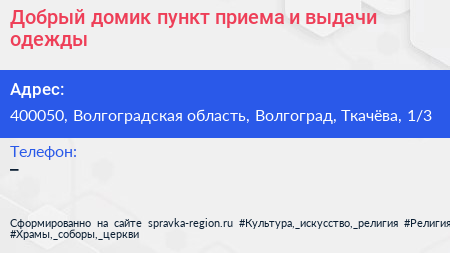 Добрый домик пункт приема и выдачи одежды

Адрес:

400050, Волгоградская область, Волгоград, Ткачёва, 1/3

Телефон:

–

Сформированно на сайте spravka-region.ru #Культура,_искусство,_религия #Религия #Храмы,_соборы,_церкви